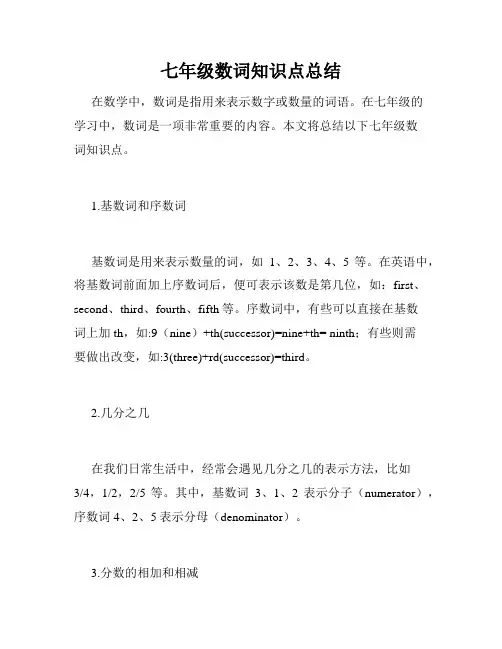 七年级数词知识点总结

在数学中，数词是指用来表示数字或数量的词语。在七年级的学习中，数词是一项非常重要的内容。本文将总结以下七年级数词知识点。

1.基数词和序数词

基数词是用来表示数量的词，如 1、2、3、4、5 等。在英语中，将基数词前面加上序数词后，便可表示该数是第几位，如：first、second、third、fourth、fifth 等。序数词中，有些可以直接在基数词上加 th，如:9（nine）+th(successor)=nine+th= ninth；有些则需要做出改变，如:3(three)+rd(successor)=third。

2.几分之几

在我们日常生活中，经常会遇见几分之几的表示方法，比如 3/4，1/2，2/5 等。其中，基数词 3、1、2 表示分子（numerator），序数词 4、2、5 表示分母（denominator）。

3.分数的相加和相减